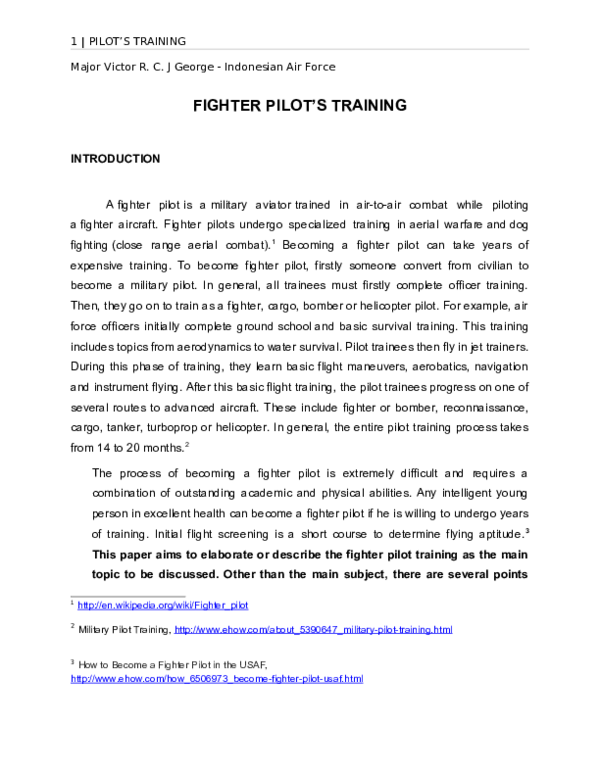 1 | PILOT'S TRAINING

Major Victor R. C. J George - Indonesian Air Force

FIGHTER PILOT'S TRAINING

INTRODUCTION

A fighter pilot is a military aviator trained in air-to-air combat while piloting a fighter aircraft. Fighter pilots undergo specialized training in aerial warfare and dog fighting (close range aerial combat).$^{1}$ Becoming a fighter pilot can take years of expensive training. To become fighter pilot, firstly someone convert from civilian to become a military pilot. In general, all trainees must firstly complete officer training. Then, they go on to train as a fighter, cargo, bomber or helicopter pilot. For example, air force officers initially complete ground school and basic survival training. This training includes topics from aerodynamics to water survival. Pilot trainees then fly in jet trainers. During this phase of training, they learn basic flight maneuvers, aerobatics, navigation and instrument flying. After this basic flight training, the pilot trainees progress on one of several routes to advanced aircraft. These include fighter or bomber, reconnaissance, cargo, tanker, turboprop or helicopter. In general, the entire pilot training process takes from 14 to 20 months.$^{2}$

The process of becoming a fighter pilot is extremely difficult and requires a combination of outstanding academic and physical abilities. Any intelligent young person in excellent health can become a fighter pilot if he is willing to undergo years of training. Initial flight screening is a short course to determine flying aptitude.$^{3}$ This paper aims to elaborate or describe the fighter pilot training as the main topic to be discussed. Other than the main subject, there are several points

$^{1}$ http://en.wikipedia.org/wiki/Fighter_pilot

$^{2}$ Military Pilot Training, http://www.ehow.com/about_5390647_military-pilot-training.html

$^{3}$ How to Become a Fighter Pilot in the USAF, http://www.ehow.com/how_6506973_become-fighter-pilot-usaf.html